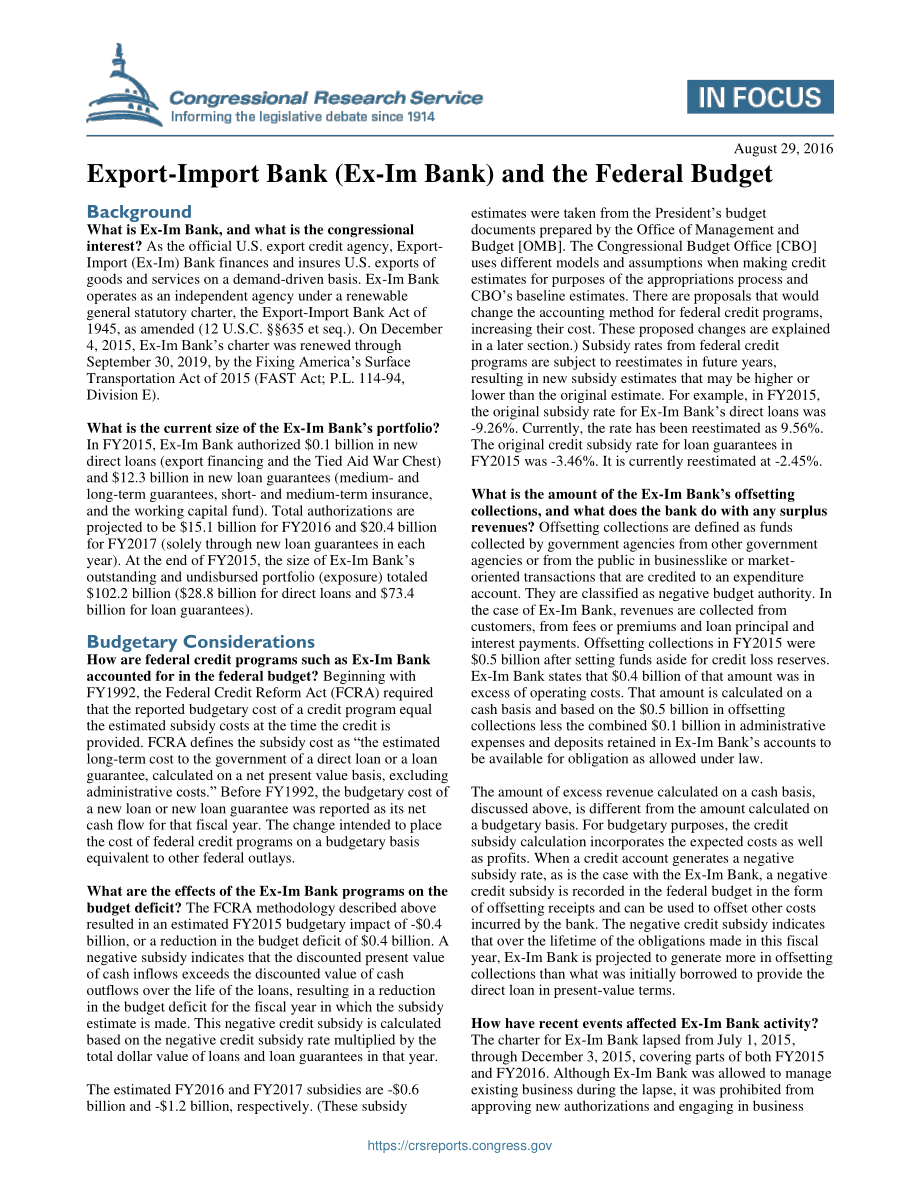 Congressional Research Service
Informing the legislative debate since 1914

IN FOCUS

August 29, 2016

Export-Import Bank (Ex-Im Bank) and the Federal Budget

Background

What is Ex-Im Bank, and what is the congressional interest? As the official U.S. export credit agency, Export-Import (Ex-Im) Bank finances and insures U.S. exports of goods and services on a demand-driven basis. Ex-Im Bank operates as an independent agency under a renewable general statutory charter, the Export-Import Bank Act of 1945, as amended (12 U.S.C. §§635 et seq.). On December 4, 2015, Ex-Im Bank's charter was renewed through September 30, 2019, by the Fixing America's Surface Transportation Act of 2015 (FAST Act; P.L. 114-94, Division E).

What is the current size of the Ex-Im Bank's portfolio? In FY2015, Ex-Im Bank authorized \$0.1 billion in new direct loans (export financing and the Tied Aid War Chest) and \$12.3 billion in new loan guarantees (medium- and long-term guarantees, short- and medium-term insurance, and the working capital fund). Total authorizations are projected to be \$15.1 billion for FY2016 and \$20.4 billion for FY2017 (solely through new loan guarantees in each year). At the end of FY2015, the size of Ex-Im Bank's outstanding and undisbursed portfolio (exposure) totaled \$102.2 billion (\$28.8 billion for direct loans and \$73.4 billion for loan guarantees).

Budgetary Considerations

How are federal credit programs such as Ex-Im Bank accounted for in the federal budget? Beginning with FY1992, the Federal Credit Reform Act (FCRA) required that the reported budgetary cost of a credit program equal the estimated subsidy costs at the time the credit is provided. FCRA defines the subsidy cost as "the estimated long-term cost to the government of a direct loan or a loan guarantee, calculated on a net present value basis, excluding administrative costs." Before FY1992, the budgetary cost of a new loan or new loan guarantee was reported as its net cash flow for that fiscal year. The change intended to place the cost of federal credit programs on a budgetary basis equivalent to other federal outlays.

What are the effects of the Ex-Im Bank programs on the budget deficit? The FCRA methodology described above resulted in an estimated FY2015 budgetary impact of -\$0.4 billion, or a reduction in the budget deficit of \$0.4 billion. A negative subsidy indicates that the discounted present value of cash inflows exceeds the discounted value of cash outflows over the life of the loans, resulting in a reduction in the budget deficit for the fiscal year in which the subsidy estimate is made. This negative credit subsidy is calculated based on the negative credit subsidy rate multiplied by the total dollar value of loans and loan guarantees in that year.

The estimated FY2016 and FY2017 subsidies are -\$0.6 billion and -\$1.2 billion, respectively. (These subsidy estimates were taken from the President's budget documents prepared by the Office of Management and Budget [OMB]. The Congressional Budget Office [CBO] uses different models and assumptions when making credit estimates for purposes of the appropriations process and CBO's baseline estimates. There are proposals that would change the accounting method for federal credit programs, increasing their cost. These proposed changes are explained in a later section.) Subsidy rates from federal credit programs are subject to reestimates in future years, resulting in new subsidy estimates that may be higher or lower than the original estimate. For example, in FY2015, the original subsidy rate for Ex-Im Bank's direct loans was -9.26%. Currently, the rate has been reestimated as 9.56%. The original credit subsidy rate for loan guarantees in FY2015 was -3.46%. It is currently reestimated at -2.45%.

What is the amount of the Ex-Im Bank's offsetting collections, and what does the bank do with any surplus revenues? Offsetting collections are defined as funds collected by government agencies from other government agencies or from the public in businesslike or market-oriented transactions that are credited to an expenditure account. They are classified as negative budget authority. In the case of Ex-Im Bank, revenues are collected from customers, from fees or premiums and loan principal and interest payments. Offsetting collections in FY2015 were \$0.5 billion after setting funds aside for credit loss reserves. Ex-Im Bank states that \$0.4 billion of that amount was in excess of operating costs. That amount is calculated on a cash basis and based on the \$0.5 billion in offsetting collections less the combined \$0.1 billion in administrative expenses and deposits retained in Ex-Im Bank's accounts to be available for obligation as allowed under law.

The amount of excess revenue calculated on a cash basis, discussed above, is different from the amount calculated on a budgetary basis. For budgetary purposes, the credit subsidy calculation incorporates the expected costs as well as profits. When a credit account generates a negative subsidy rate, as is the case with the Ex-Im Bank, a negative credit subsidy is recorded in the federal budget in the form of offsetting receipts and can be used to offset other costs incurred by the bank. The negative credit subsidy indicates that over the lifetime of the obligations made in this fiscal year, Ex-Im Bank is projected to generate more in offsetting collections than what was initially borrowed to provide the direct loan in present-value terms.

How have recent events affected Ex-Im Bank activity? The charter for Ex-Im Bank lapsed from July 1, 2015, through December 3, 2015, covering parts of both FY2015 and FY2016. Although Ex-Im Bank was allowed to manage existing business during the lapse, it was prohibited from approving new authorizations and engaging in business

https://crsreports.congress.gov